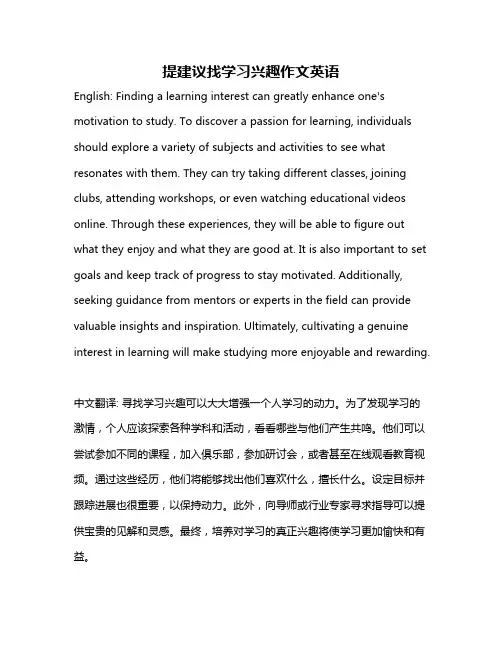 提建议找学习兴趣作文英语

English: Finding a learning interest can greatly enhance one's motivation to study. To discover a passion for learning, individuals should explore a variety of subjects and activities to see what resonates with them. They can try taking different classes, joining clubs, attending workshops, or even watching educational videos online. Through these experiences, they will be able to figure out what they enjoy and what they are good at. It is also important to set goals and keep track of progress to stay motivated. Additionally, seeking guidance from mentors or experts in the field can provide valuable insights and inspiration. Ultimately, cultivating a genuine interest in learning will make studying more enjoyable and rewarding.

中文翻译: 寻找学习兴趣可以大大增强一个人学习的动力。为了发现学习的激情，个人应该探索各种学科和活动，看看哪些与他们产生共鸣。他们可以尝试参加不同的课程，加入俱乐部，参加研讨会，或者甚至在线观看教育视频。通过这些经历，他们将能够找出他们喜欢什么，擅长什么。设定目标并跟踪进展也很重要，以保持动力。此外，向导师或行业专家寻求指导可以提供宝贵的见解和灵感。最终，培养对学习的真正兴趣将使学习更加愉快和有益。